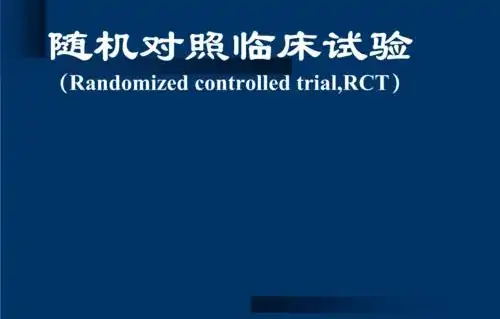 随机对照临床试验
（Randomized controlled trial,RCT）